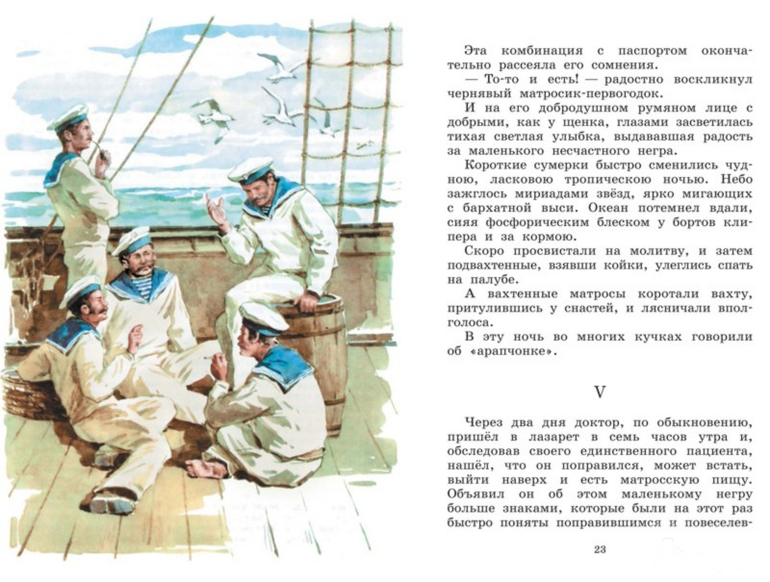 Эта комбинация с паспортом окончательно рассеяла его сомнения.

— То-то и есть! — радостно воскликнул чернявый матросик-первогодок.

И на его добродушном румяном лице с добрыми, как у щенка, глазами засветилась тихая светлая улыбка, выдававшая радость за маленького несчастного негра.

Короткие сумерки быстро сменились чудною, ласковою тропическою ночью. Небо зажглось мириадами звёзд, ярко мигающих с бархатной выси. Океан потемнел вдали, сияя фосфорическим блеском у бортов клипера и за кормою.

Скоро просвистали на молитву, и затем подвахтенные, взявши койки, улеглись спать на палубе.

А вахтенные матросы коротали вахту, притулившись у снастей, и лясничали вполголоса.

В эту ночь во многих кучках говорили об «арапчонке».

V

Через два дня доктор, по обыкновению, пришёл в лазарет в семь часов утра и, обследовав своего единственного пациента, нашёл, что он поправился, может встать, выйти наверх и есть матросскую пищу. Объявил он об этом маленькому негру больше знаками, которые были на этот раз быстро поняты поправившимся и повеселев-

23